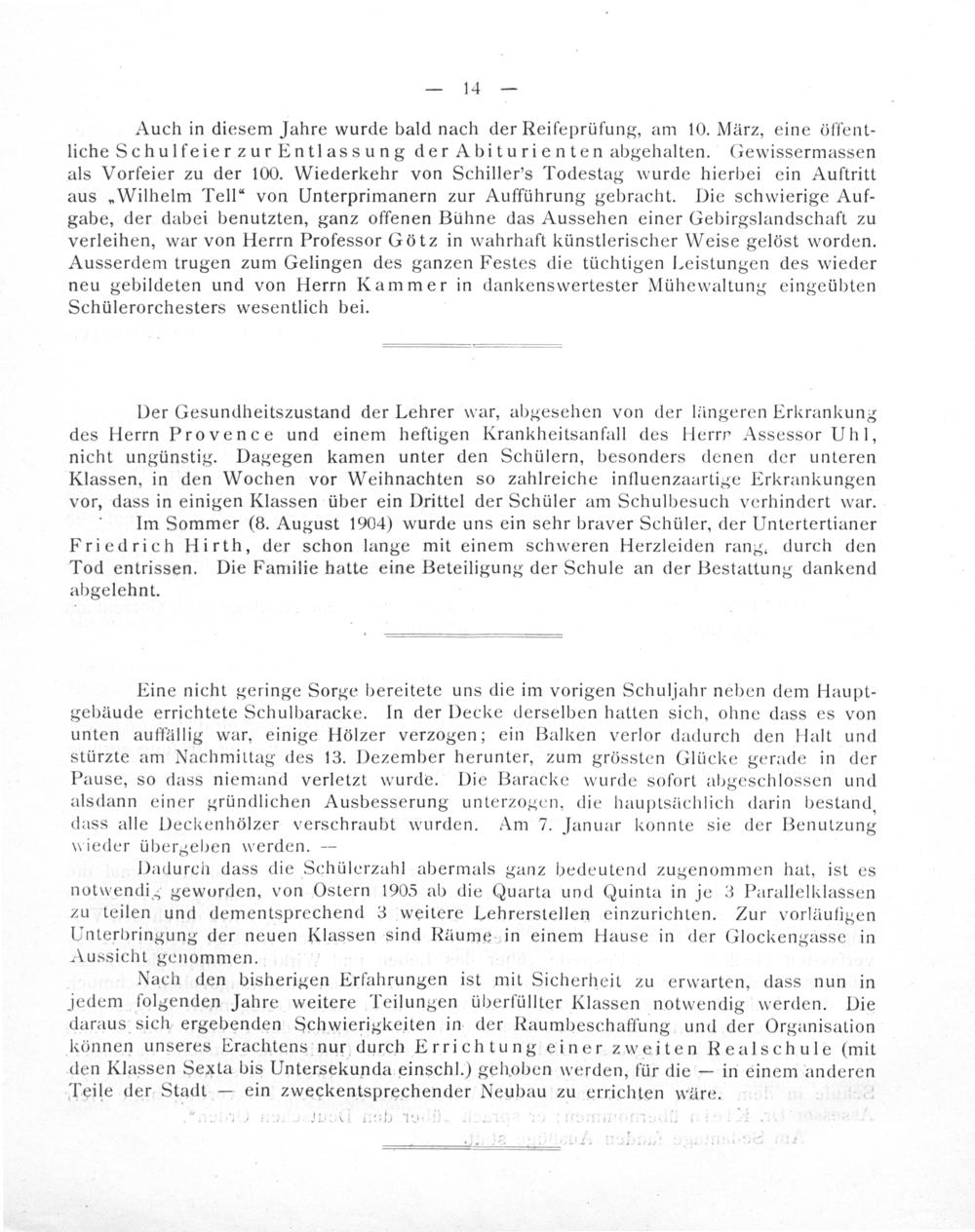 — 14 —

Auch in diesem Jahre wurde bald nach der Reifeprüfung, am 10. März, eine öffentliche Schulfeier zur Entlassung der Abiturienten abgehalten. Gewissermassen als Vorfeier zu der 100. Wiederkehr von Schiller's Todestag wurde hierbei ein Auftritt aus „Wilhelm Tell“ von Unterprimanern zur Aufführung gebracht. Die schwierige Aufgabe, der dabei benutzten, ganz offenen Bühne das Aussehen einer Gebirgslandschaft zu verleihen, war von Herrn Professor Götz in wahrhaft künstlerischer Weise gelöst worden. Ausserdem trugen zum Gelingen des ganzen Festes die tüchtigen Leistungen des wieder neu gebildeten und von Herrn Kammer in dankenswertester Mühewaltung eingeübten Schülerorchesters wesentlich bei.

Der Gesundheitszustand der Lehrer war, abgesehen von der längeren Erkrankung des Herrn Provence und einem heftigen Krankheitsanfall des Herrn Assessor Uhl, nicht ungünstig. Dagegen kamen unter den Schülern, besonders denen der unteren Klassen, in den Wochen vor Weihnachten so zahlreiche influenzaartige Erkrankungen vor, dass in einigen Klassen über ein Drittel der Schüler am Schulbesuch verhindert war.

Im Sommer (8. August 1904) wurde uns ein sehr braver Schüler, der Untertertianer Friedrich Hirth, der schon lange mit einem schweren Herzleiden rang, durch den Tod entrissen. Die Familie hatte eine Beteiligung der Schule an der Bestattung dankend abgelehnt.

Eine nicht geringe Sorge bereitete uns die im vorigen Schuljahr neben dem Hauptgebäude errichtete Schulbaracke. In der Decke derselben hatten sich, ohne dass es von unten auffällig war, einige Hölzer verzogen; ein Balken verlor dadurch den Halt und stürzte am Nachmittag des 13. Dezember herunter, zum grössten Glücke gerade in der Pause, so dass niemand verletzt wurde. Die Baracke wurde sofort abgeschlossen und alsdann einer gründlichen Ausbesserung unterzogen, die hauptsächlich darin bestand, dass alle Deckenhölzer verschraubt wurden. Am 7. Januar konnte sie der Benutzung wieder übergeben werden. —

Dadurch dass die Schülerzahl abermals ganz bedeutend zugenommen hat, ist es notwendig geworden, von Ostern 1905 ab die Quarta und Quinta in je 3 Parallelklassen zu teilen und dementsprechend 3 weitere Lehrerstellen einzurichten. Zur vorläufigen Unterbringung der neuen Klassen sind Räume in einem Hause in der Glockengasse in Aussicht genommen.

Nach den bisherigen Erfahrungen ist mit Sicherheit zu erwarten, dass nun in jedem folgenden Jahre weitere Teilungen überfüllter Klassen notwendig werden. Die daraus sich ergebenden Schwierigkeiten in der Raumbeschaffung und der Organisation können unseres Erachtens nur durch Errichtung einer zweiten Realschule (mit den Klassen Sexta bis Untersekunda einschl.) gehoben werden, für die — in einem anderen Teile der Stadt — ein zweckentsprechender Neubau zu errichten wäre.